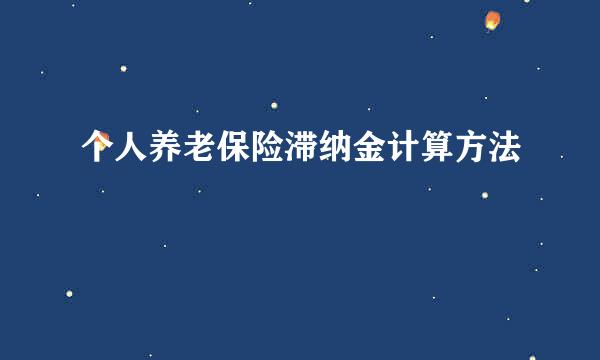 个人养老保险滞纳金计算方法